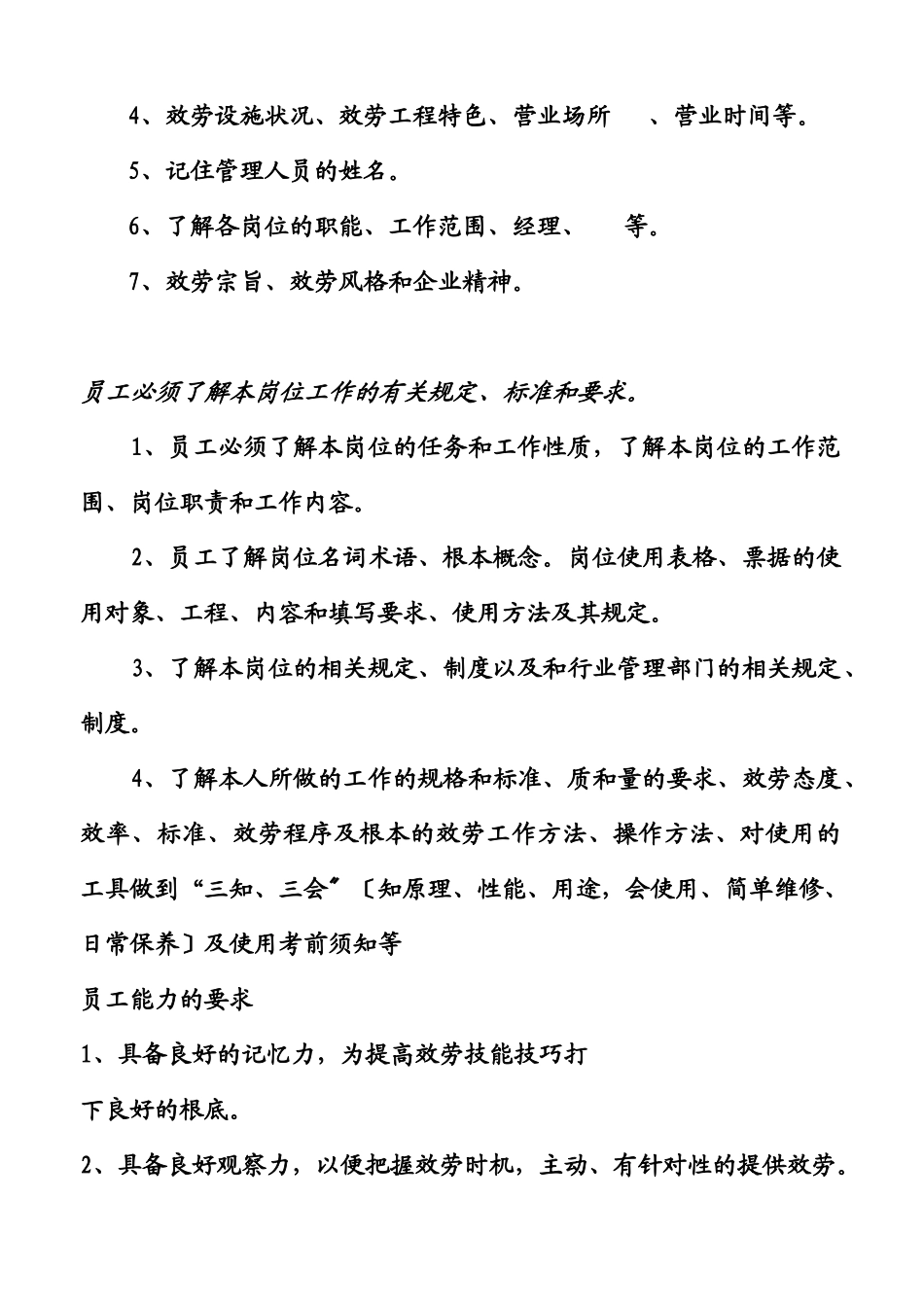 4、效劳设施状况、效劳工程特色、营业场所　、营业时间等。

5、记住管理人员的姓名。

6、了解各岗位的职能、工作范围、经理、　等。

7、效劳宗旨、效劳风格和企业精神。

员工必须了解本岗位工作的有关规定、标准和要求。

1、员工必须了解本岗位的任务和工作性质，了解本岗位的工作范围、岗位职责和工作内容。

2、员工了解岗位名词术语、根本概念。岗位使用表格、票据的使用对象、工程、内容和填写要求、使用方法及其规定。

3、了解本岗位的相关规定、制度以及和行业管理部门的相关规定、制度。

4、了解本人所做的工作的规格和标准、质和量的要求、效劳态度、效率、标准、效劳程序及根本的效劳工作方法、操作方法、对使用的工具做到“三知、三会〞〔知原理、性能、用途，会使用、简单维修、日常保养〕及使用考前须知等

员工能力的要求

1、具备良好的记忆力，为提高效劳技能技巧打

下良好的根底。

2、具备良好观察力，以便把握效劳时机，主动、有针对性的提供效劳。